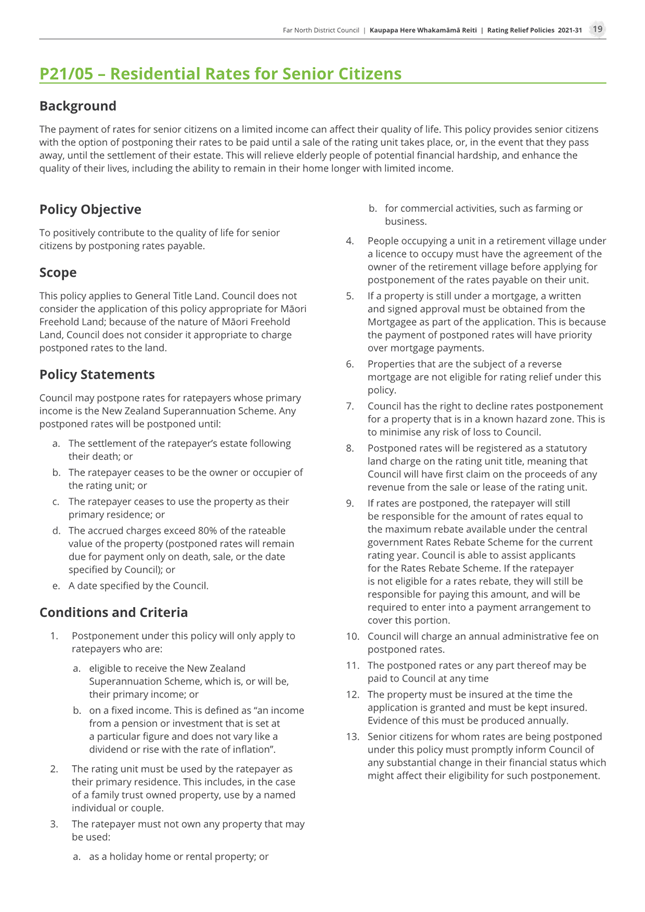 Far North District Council | Kaupapa Here Whakamāmā Reiti | Rating Relief Policies 2021-31 19

P21/05 – Residential Rates for Senior Citizens

Background

The payment of rates for senior citizens on a limited income can affect their quality of life. This policy provides senior citizens with the option of postponing their rates to be paid until a sale of the rating unit takes place, or, in the event that they pass away, until the settlement of their estate. This will relieve elderly people of potential financial hardship, and enhance the quality of their lives, including the ability to remain in their home longer with limited income.

Policy Objective

To positively contribute to the quality of life for senior citizens by postponing rates payable.

Scope

This policy applies to General Title Land. Council does not consider the application of this policy appropriate for Māori Freehold Land; because of the nature of Māori Freehold Land, Council does not consider it appropriate to charge postponed rates to the land.

Policy Statements

Council may postpone rates for ratepayers whose primary income is the New Zealand Superannuation Scheme. Any postponed rates will be postponed until:

a. The settlement of the ratepayer's estate following their death; or
b. The ratepayer ceases to be the owner or occupier of the rating unit; or
c. The ratepayer ceases to use the property as their primary residence; or
d. The accrued charges exceed 80% of the rateable value of the property (postponed rates will remain due for payment only on death, sale, or the date specified by Council); or
e. A date specified by the Council.

Conditions and Criteria

1. Postponement under this policy will only apply to ratepayers who are:
a. eligible to receive the New Zealand Superannuation Scheme, which is, or will be, their primary income; or
b. on a fixed income. This is defined as "an income from a pension or investment that is set at a particular figure and does not vary like a dividend or rise with the rate of inflation".
2. The rating unit must be used by the ratepayer as their primary residence. This includes, in the case of a family trust owned property, use by a named individual or couple.
3. The ratepayer must not own any property that may be used:
a. as a holiday home or rental property; or
b. for commercial activities, such as farming or business.
4. People occupying a unit in a retirement village under a licence to occupy must have the agreement of the owner of the retirement village before applying for postponement of the rates payable on their unit.
5. If a property is still under a mortgage, a written and signed approval must be obtained from the Mortgagee as part of the application. This is because the payment of postponed rates will have priority over mortgage payments.
6. Properties that are the subject of a reverse mortgage are not eligible for rating relief under this policy.
7. Council has the right to decline rates postponement for a property that is in a known hazard zone. This is to minimise any risk of loss to Council.
8. Postponed rates will be registered as a statutory land charge on the rating unit title, meaning that Council will have first claim on the proceeds of any revenue from the sale or lease of the rating unit.
9. If rates are postponed, the ratepayer will still be responsible for the amount of rates equal to the maximum rebate available under the central government Rates Rebate Scheme for the current rating year. Council is able to assist applicants for the Rates Rebate Scheme. If the ratepayer is not eligible for a rates rebate, they will still be responsible for paying this amount, and will be required to enter into a payment arrangement to cover this portion.
10. Council will charge an annual administrative fee on postponed rates.
11. The postponed rates or any part thereof may be paid to Council at any time
12. The property must be insured at the time the application is granted and must be kept insured. Evidence of this must be produced annually.
13. Senior citizens for whom rates are being postponed under this policy must promptly inform Council of any substantial change in their financial status which might affect their eligibility for such postponement.